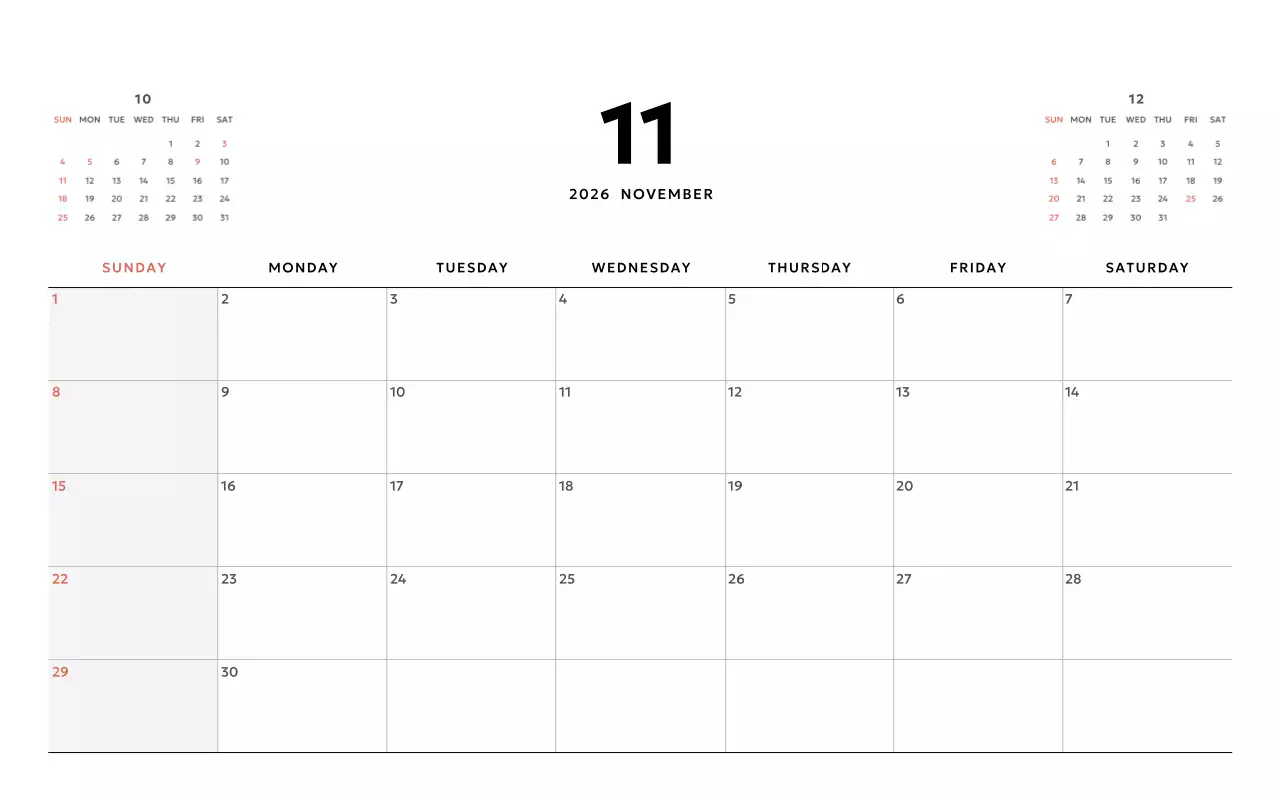 10

| SUN | MON | TUE | WED | THU | FRI | SAT |
|---|---|---|---|---|---|---|
| | | | | 1 | 2 | 3 |
| 4 | 5 | 6 | 7 | 8 | 9 | 10 |
| 11 | 12 | 13 | 14 | 15 | 16 | 17 |
| 18 | 19 | 20 | 21 | 22 | 23 | 24 |
| 25 | 26 | 27 | 28 | 29 | 30 | 31 |

11

2026 NOVEMBER

12

| SUN | MON | TUE | WED | THU | FRI | SAT |
|---|---|---|---|---|---|---|
| | | 1 | 2 | 3 | 4 | 5 |
| 6 | 7 | 8 | 9 | 10 | 11 | 12 |
| 13 | 14 | 15 | 16 | 17 | 18 | 19 |
| 20 | 21 | 22 | 23 | 24 | 25 | 26 |
| 27 | 28 | 29 | 30 | 31 | | |

| SUNDAY | MONDAY | TUESDAY | WEDNESDAY | THURSDAY | FRIDAY | SATURDAY |
|---|---|---|---|---|---|---|
| 1 | 2 | 3 | 4 | 5 | 6 | 7 |
| 8 | 9 | 10 | 11 | 12 | 13 | 14 |
| 15 | 16 | 17 | 18 | 19 | 20 | 21 |
| 22 | 23 | 24 | 25 | 26 | 27 | 28 |
| 29 | 30 | | | | | |